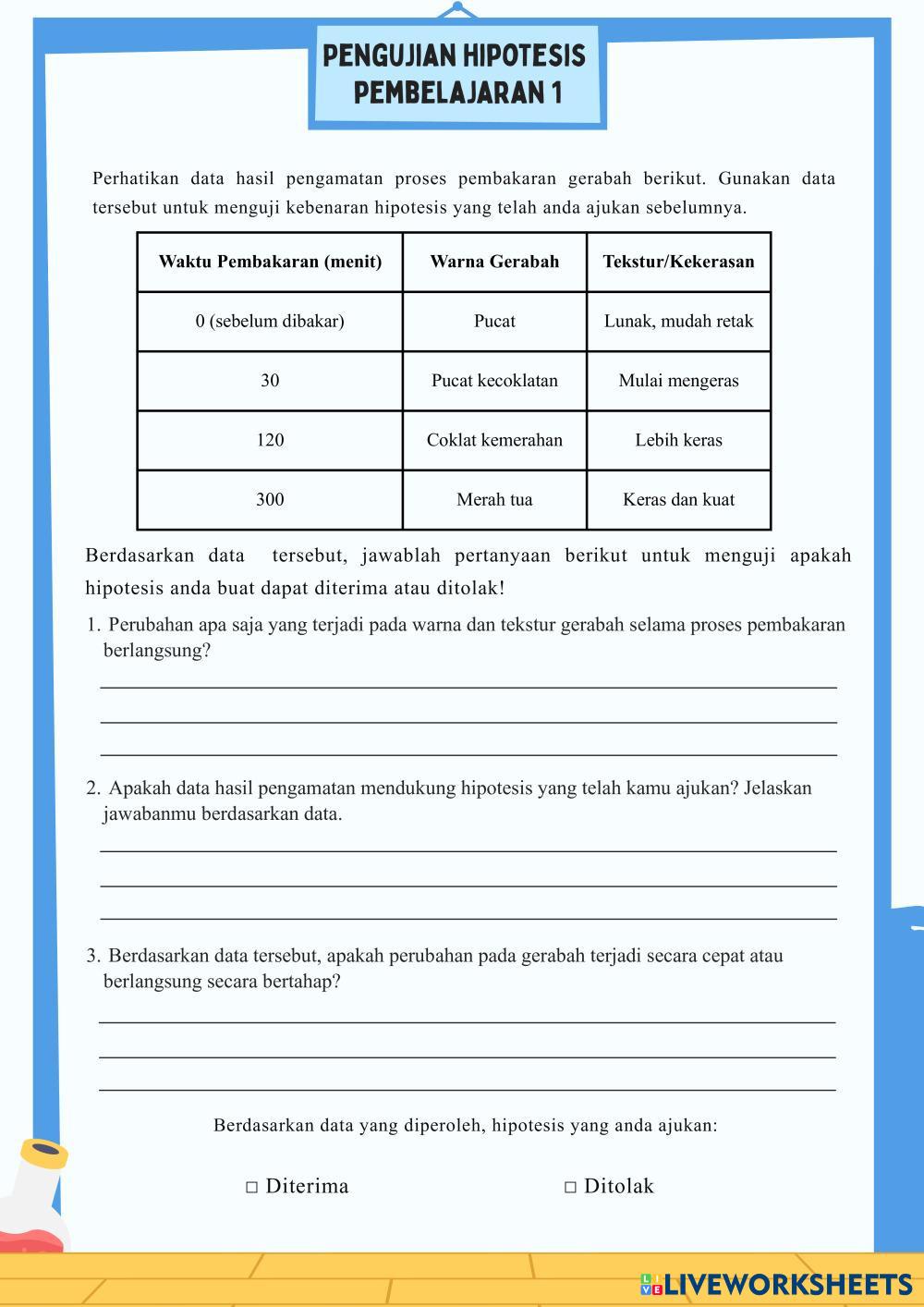 PENGUJIAN HIPOTESIS
PEMBELAJARAN 1

Perhatikan data hasil pengamatan proses pembakaran gerabah berikut. Gunakan data tersebut untuk menguji kebenaran hipotesis yang telah anda ajukan sebelumnya.

| Waktu Pembakaran (menit) | Warna Gerabah | Tekstur/Kekerasan |
|---|---|---|
| 0 (sebelum dibakar) | Pucat | Lunak, mudah retak |
| 30 | Pucat kecoklatan | Mulai mengeras |
| 120 | Coklat kemerahan | Lebih keras |
| 300 | Merah tua | Keras dan kuat |

Berdasarkan data tersebut, jawablah pertanyaan berikut untuk menguji apakah hipotesis anda buat dapat diterima atau ditolak!

1. Perubahan apa saja yang terjadi pada warna dan tekstur gerabah selama proses pembakaran berlangsung?

2. Apakah data hasil pengamatan mendukung hipotesis yang telah kamu ajukan? Jelaskan jawabanmu berdasarkan data.

3. Berdasarkan data tersebut, apakah perubahan pada gerabah terjadi secara cepat atau berlangsung secara bertahap?

Berdasarkan data yang diperoleh, hipotesis yang anda ajukan:

□ Diterima □ Ditolak

LIVEWORKSHEETS